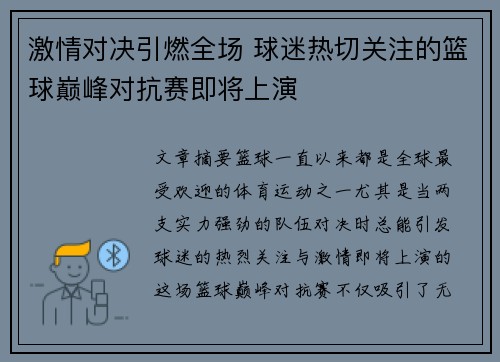 激情对决引燃全场 球迷热切关注的篮球巅峰对抗赛即将上演

文章摘要篮球一直以来都是全球最受欢迎的体育运动之一尤其是当两支实力强劲的队伍对决时总能引发球迷的热烈关注与激情即将上演的这场篮球巅峰对抗赛不仅吸引了无